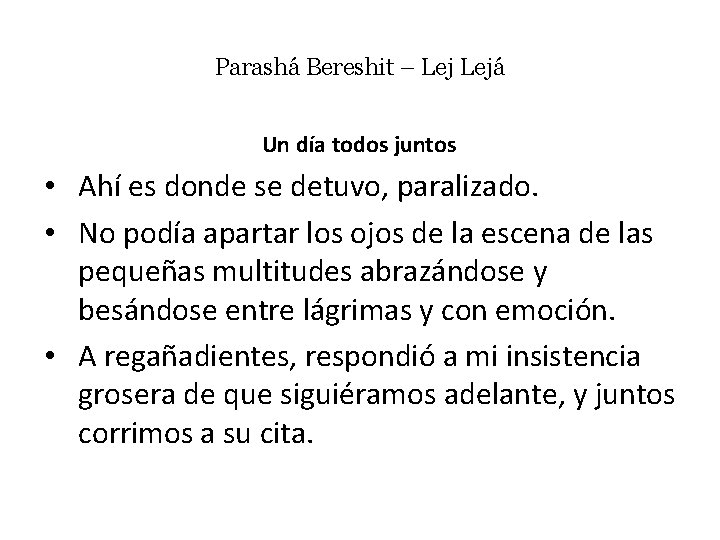 Parashá Bereshit – Lej Lejá

Un día todos juntos

• Ahí es donde se detuvo, paralizado.
• No podía apartar los ojos de la escena de las pequeñas multitudes abrazándose y besándose entre lágrimas y con emoción.
• A regañadientes, respondió a mi insistencia grosera de que siguiéramos adelante, y juntos corrimos a su cita.